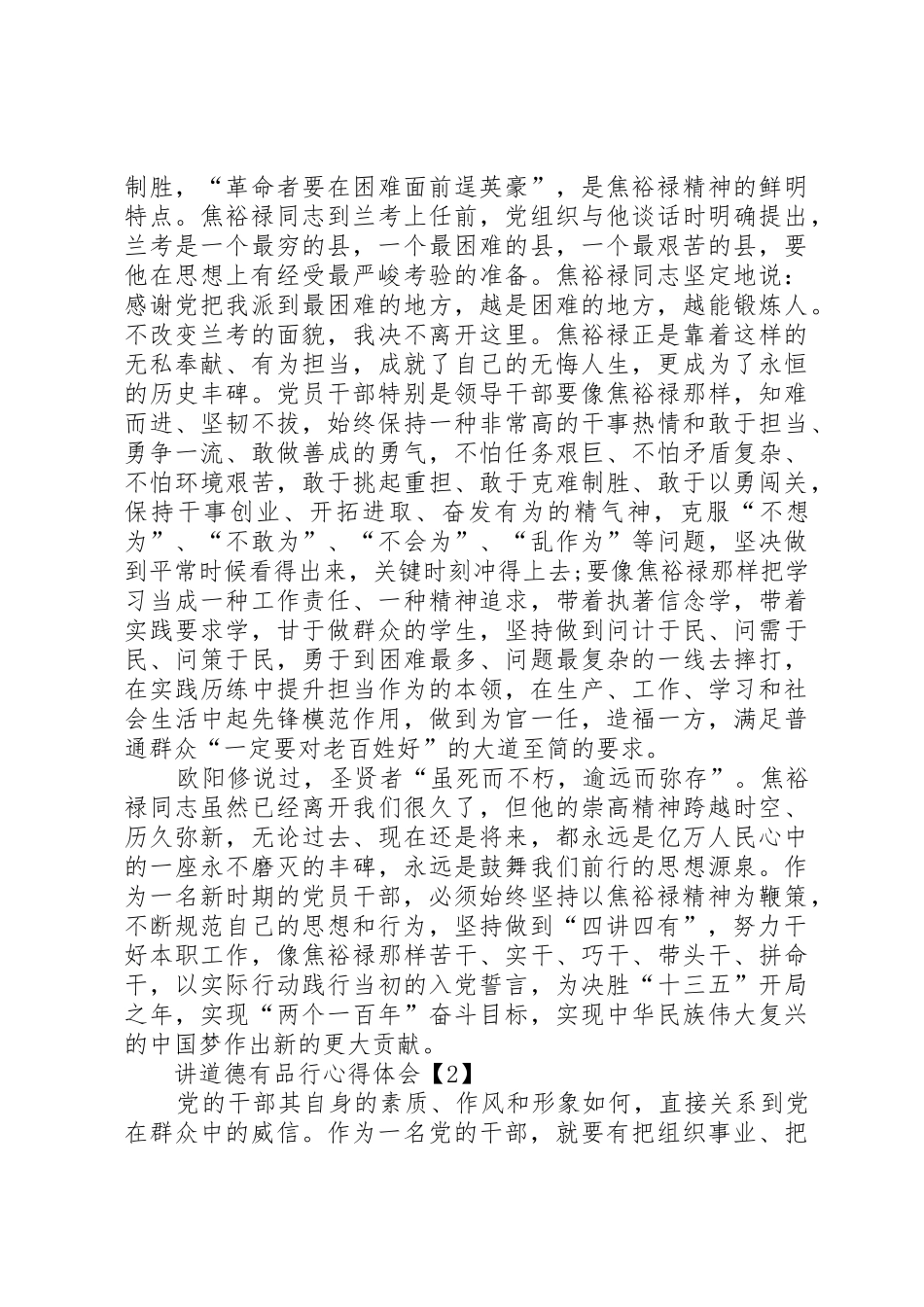 制胜，“革命者要在困难面前逞英豪”，是焦裕禄精神的鲜明特点。焦裕禄同志到兰考上任前，党组织与他谈话时明确提出，兰考是一个最穷的县，一个最困难的县，一个最艰苦的县，要他在思想上有经受最严峻考验的准备。焦裕禄同志坚定地说：感谢党把我派到最困难的地方，越是困难的地方，越能锻炼人。不改变兰考的面貌，我决不离开这里。焦裕禄正是靠着这样的无私奉献、有为担当，成就了自己的无悔人生，更成为了永恒的历史丰碑。党员干部特别是领导干部要像焦裕禄那样，知难而进、坚韧不拔，始终保持一种非常高的干事热情和敢于担当、勇争一流、敢做善成的勇气，不怕任务艰巨、不怕矛盾复杂、不怕环境艰苦，敢于挑起重担、敢于克难制胜、敢于以勇闯关，保持干事创业、开拓进取、奋发有为的精气神，克服“不想为”、“不敢为”、“不会为”、“乱作为”等问题，坚决做到平常时候看得出来，关键时刻冲得上去;要像焦裕禄那样把学习当成一种工作责任、一种精神追求，带着执著信念学，带着实践要求学，甘于做群众的学生，坚持做到问计于民、问需于民、问策于民，勇于到困难最多、问题最复杂的一线去摔打，在实践历练中提升担当作为的本领，在生产、工作、学习和社会生活中起先锋模范作用，做到为官一任，造福一方，满足普通群众“一定要对老百姓好”的大道至简的要求。

欧阳修说过，圣贤者“虽死而不朽，逾远而弥存”。焦裕禄同志虽然已经离开我们很久了，但他的崇高精神跨越时空、历久弥新，无论过去、现在还是将来，都永远是亿万人民心中的一座永不磨灭的丰碑，永远是鼓舞我们前行的思想源泉。作为一名新时期的党员干部，必须始终坚持以焦裕禄精神为鞭策，不断规范自己的思想和行为，坚持做到“四讲四有”，努力干好本职工作，像焦裕禄那样苦干、实干、巧干、带头干、拼命干，以实际行动践行当初的入党誓言，为决胜“十三五”开局之年，实现“两个一百年”奋斗目标，实现中华民族伟大复兴的中国梦作出新的更大贡献。

讲道德有品行心得体会【2】

党的干部其自身的素质、作风和形象如何，直接关系到党在群众中的威信。作为一名党的干部，就要有把组织事业、把